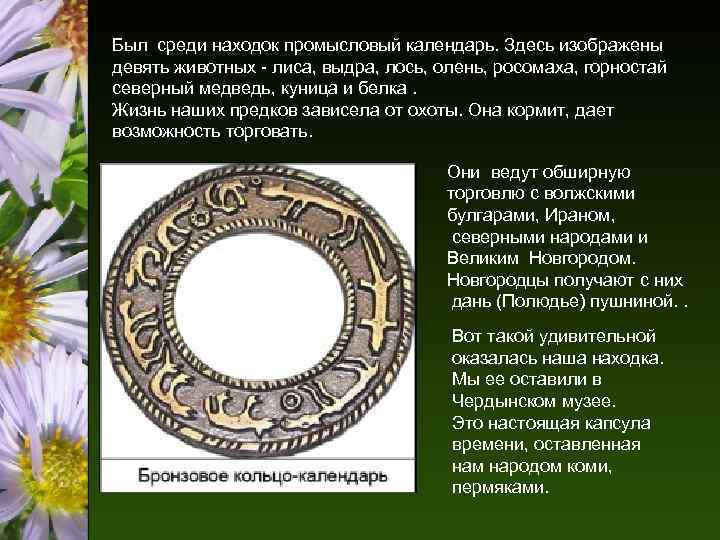 Был среди находок промысловый календарь. Здесь изображены девять животных - лиса, выдра, лось, олень, росомаха, горностай северный медведь, куница и белка .
Жизнь наших предков зависела от охоты. Она кормит, дает возможность торговать.

Бронзовое кольцо-календарь

Они ведут обширную торговлю с волжскими булгарами, Ираном, северными народами и Великим Новгородом. Новгородцы получают с них дань (Полюдье) пушниной. .

Вот такой удивительной оказалась наша находка. Мы ее оставили в Чердынском музее. Это настоящая капсула времени, оставленная нам народом коми, пермяками.